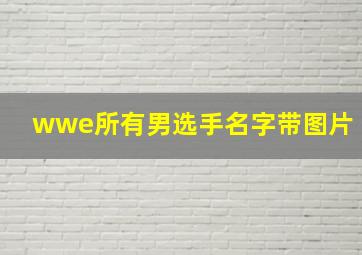 wwe所有男选手名字带图片